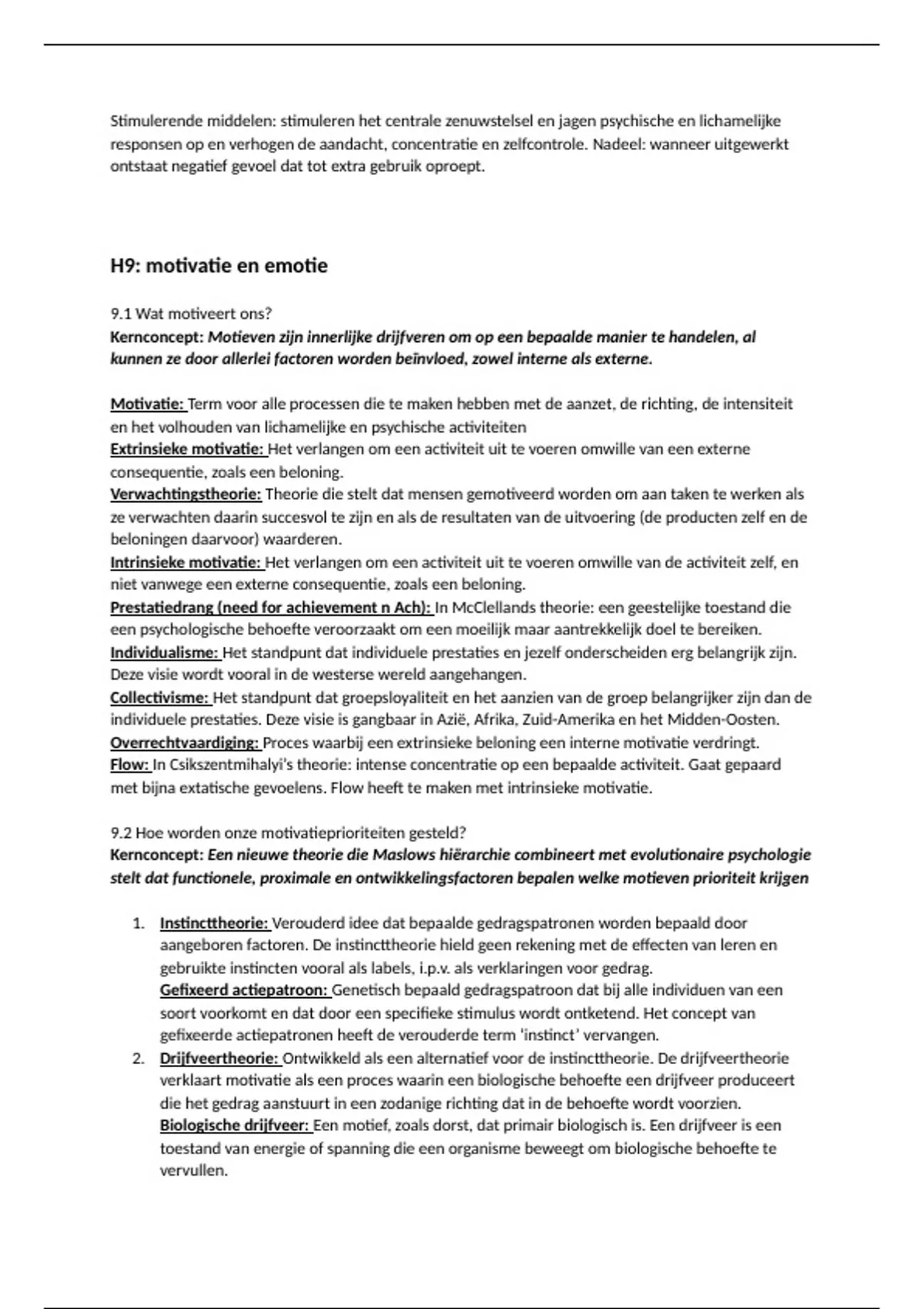 Stimulerende middelen: stimuleren het centrale zenuwstelsel en jagen psychische en lichamelijke responsen op en verhogen de aandacht, concentratie en zelfcontrole. Nadeel: wanneer uitgewerkt ontstaat negatief gevoel dat tot extra gebruik oproept.

H9: motivatie en emotie

9.1 Wat motiveert ons?
Kernconcept: Motieven zijn innerlijke drijfveren om op een bepaalde manier te handelen, al kunnen ze door allerlei factoren worden beïnvloed, zowel interne als externe.

Motivatie: Term voor alle processen die te maken hebben met de aanzet, de richting, de intensiteit en het volhouden van lichamelijke en psychische activiteiten
Extrinsieke motivatie: Het verlangen om een activiteit uit te voeren omwille van een externe consequentie, zoals een beloning.
Verwachtingstheorie: Theorie die stelt dat mensen gemotiveerd worden om aan taken te werken als ze verwachten daarin succesvol te zijn en als de resultaten van de uitvoering (de producten zelf en de beloningen daarvoor) waarderen.
Intrinsieke motivatie: Het verlangen om een activiteit uit te voeren omwille van de activiteit zelf, en niet vanwege een externe consequentie, zoals een beloning.
Prestatiedrang (need for achievement n Ach): In McClellands theorie: een geestelijke toestand die een psychologische behoefte veroorzaakt om een moeilijk maar aantrekkelijk doel te bereiken.
Individualisme: Het standpunt dat individuele prestaties en jezelf onderscheiden erg belangrijk zijn. Deze visie wordt vooral in de westerse wereld aangehangen.
Collectivisme: Het standpunt dat groepsloyaliteit en het aanzien van de groep belangrijker zijn dan de individuele prestaties. Deze visie is gangbaar in Azië, Afrika, Zuid-Amerika en het Midden-Oosten.
Overrechtvaardiging: Proces waarbij een extrinsieke beloning een interne motivatie verdringt.
Flow: In Csikszentmihalyi's theorie: intense concentratie op een bepaalde activiteit. Gaat gepaard met bijna extatische gevoelens. Flow heeft te maken met intrinsieke motivatie.

9.2 Hoe worden onze motivatieprioriteiten gesteld?
Kernconcept: Een nieuwe theorie die Maslows hiërarchie combineert met evolutionaire psychologie stelt dat functionele, proximale en ontwikkelingsfactoren bepalen welke motieven prioriteit krijgen

1. Instincttheorie: Verouderd idee dat bepaalde gedragspatronen worden bepaald door aangeboren factoren. De instincttheorie hield geen rekening met de effecten van leren en gebruikte instincten vooral als labels, i.p.v. als verklaringen voor gedrag.
Gefixeerd actiepatroon: Genetisch bepaald gedragspatroon dat bij alle individuen van een soort voorkomt en dat door een specifieke stimulus wordt ontketend. Het concept van gefixeerde actiepatronen heeft de verouderde term 'instinct' vervangen.
2. Drijfveertheorie: Ontwikkeld als een alternatief voor de instincttheorie. De drijfveertheorie verklaart motivatie als een proces waarin een biologische behoefte een drijfveer produceert die het gedrag aanstuurt in een zodanige richting dat in de behoefte wordt voorzien.
Biologische drijfveer: Een motief, zoals dorst, dat primair biologisch is. Een drijfveer is een toestand van energie of spanning die een organisme beweegt om biologische behoefte te vervullen.